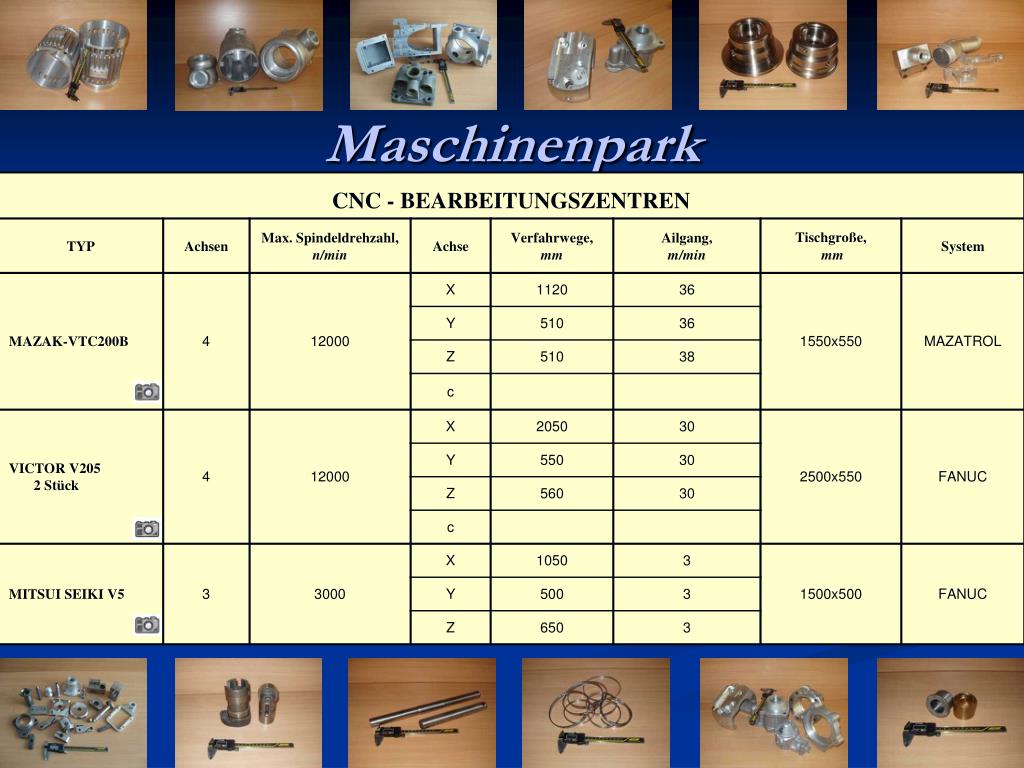 Maschinenpark

CNC - BEARBEITUNGSZENTREN

| TYP | Achsen | Max. Spindeldrehzahl, n/min | Achse | Verfahrwege, mm | Ailgang, m/min | Tischgroße, mm | System |
|---|---|---|---|---|---|---|---|
| MAZAK-VTC200B | 4 | 12000 | X | 1120 | 36 | 1550x550 | MAZATROL |
| | | | Y | 510 | 36 | | |
| | | | Z | 510 | 38 | | |
| | | | c | | | | |
| VICTOR V205 2 Stück | 4 | 12000 | X | 2050 | 30 | 2500x550 | FANUC |
| | | | Y | 550 | 30 | | |
| | | | Z | 560 | 30 | | |
| | | | c | | | | |
| MITSUI SEIKI V5 | 3 | 3000 | X | 1050 | 3 | 1500x500 | FANUC |
| | | | Y | 500 | 3 | | |
| | | | Z | 650 | 3 | | |